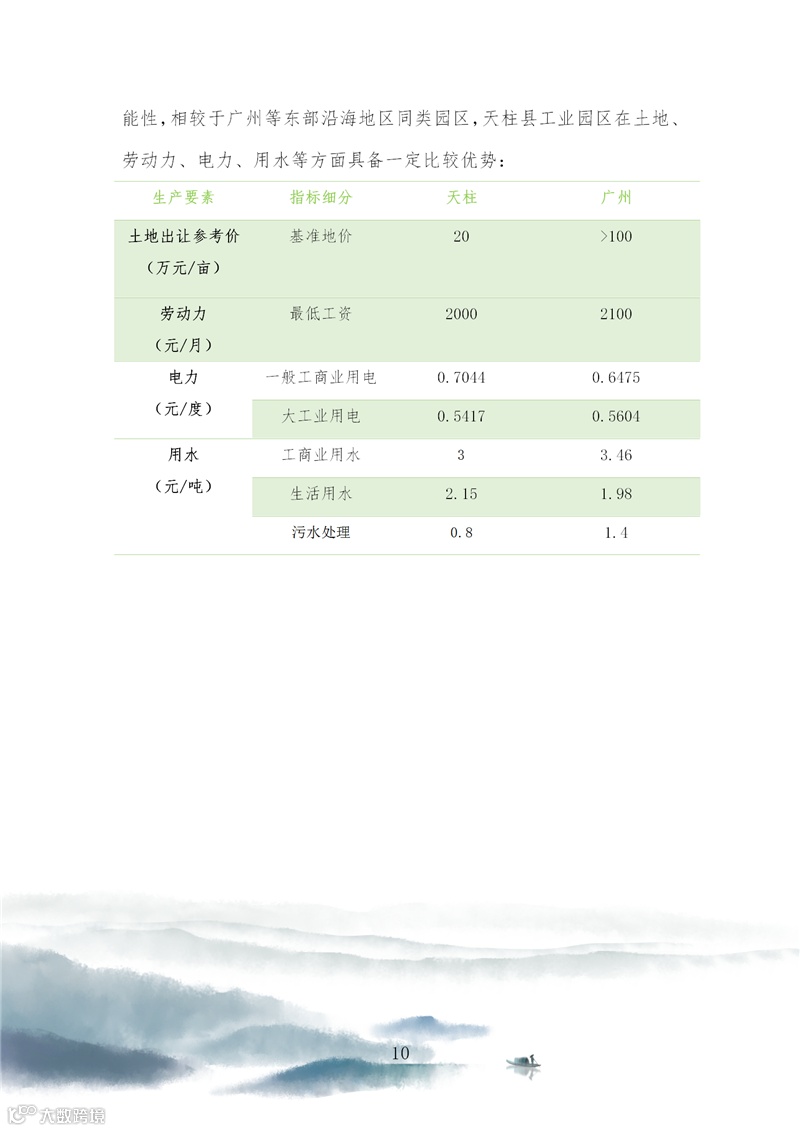 能性，相较于广州等东部沿海地区同类园区，天柱县工业园区在土地、劳动力、电力、用水等方面具备一定比较优势：

| 生产要素 | 指标细分 | 天柱 | 广州 |
|---|---|---|---|
| 土地出让参考价（万元/亩） | 基准地价 | 20 | >100 |
| 劳动力（元/月） | 最低工资 | 2000 | 2100 |
| 电力（元/度） | 一般工商业用电 | 0.7044 | 0.6475 |
| | 大工业用电 | 0.5417 | 0.5604 |
| 用水（元/吨） | 工商业用水 | 3 | 3.46 |
| | 生活用水 | 2.15 | 1.98 |
| | 污水处理 | 0.8 | 1.4 |

10

大数跨境